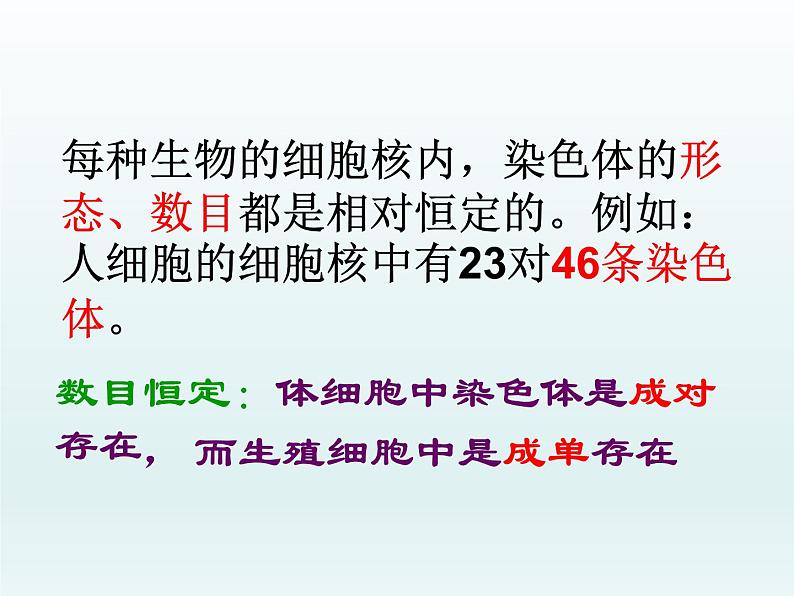 每种生物的细胞核内，染色体的形态、数目都是相对恒定的。例如：人细胞的细胞核中有23对46条染色体。

数目恒定：体细胞中染色体是成对存在，而生殖细胞中是成单存在